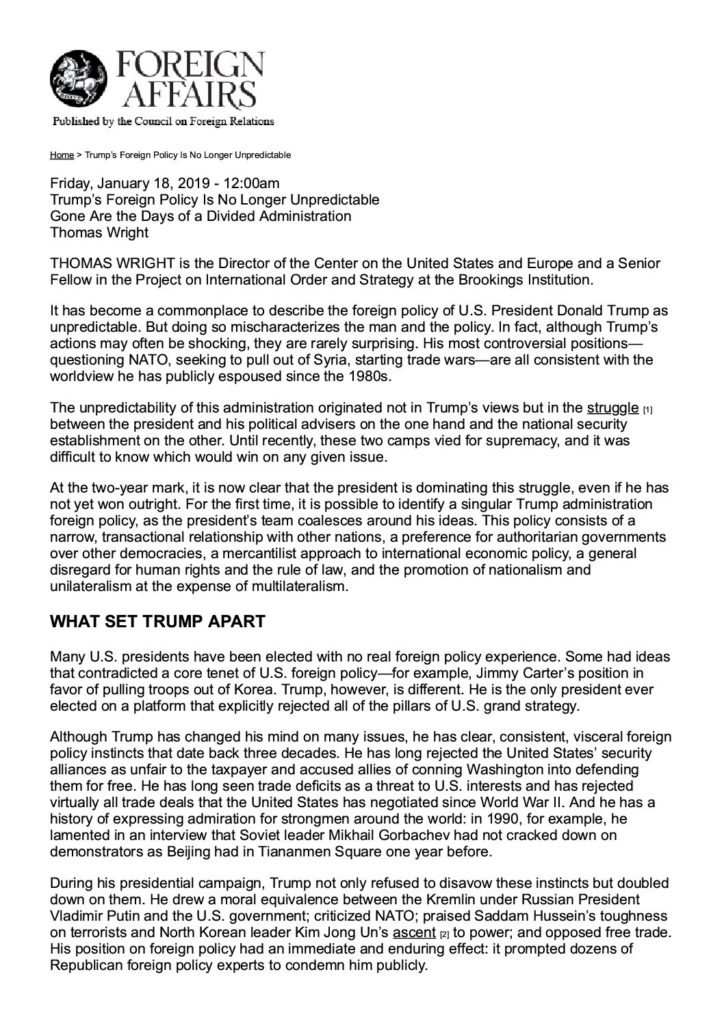 FOREIGN AFFAIRS
Published by the Council on Foreign Relations

Home > Trump's Foreign Policy Is No Longer Unpredictable

Friday, January 18, 2019 - 12:00am
Trump's Foreign Policy Is No Longer Unpredictable
Gone Are the Days of a Divided Administration
Thomas Wright

THOMAS WRIGHT is the Director of the Center on the United States and Europe and a Senior Fellow in the Project on International Order and Strategy at the Brookings Institution.

It has become a commonplace to describe the foreign policy of U.S. President Donald Trump as unpredictable. But doing so mischaracterizes the man and the policy. In fact, although Trump's actions may often be shocking, they are rarely surprising. His most controversial positions—questioning NATO, seeking to pull out of Syria, starting trade wars—are all consistent with the worldview he has publicly espoused since the 1980s.

The unpredictability of this administration originated not in Trump's views but in the struggle [1] between the president and his political advisers on the one hand and the national security establishment on the other. Until recently, these two camps vied for supremacy, and it was difficult to know which would win on any given issue.

At the two-year mark, it is now clear that the president is dominating this struggle, even if he has not yet won outright. For the first time, it is possible to identify a singular Trump administration foreign policy, as the president's team coalesces around his ideas. This policy consists of a narrow, transactional relationship with other nations, a preference for authoritarian governments over other democracies, a mercantilist approach to international economic policy, a general disregard for human rights and the rule of law, and the promotion of nationalism and unilateralism at the expense of multilateralism.

WHAT SET TRUMP APART

Many U.S. presidents have been elected with no real foreign policy experience. Some had ideas that contradicted a core tenet of U.S. foreign policy—for example, Jimmy Carter's position in favor of pulling troops out of Korea. Trump, however, is different. He is the only president ever elected on a platform that explicitly rejected all of the pillars of U.S. grand strategy.

Although Trump has changed his mind on many issues, he has clear, consistent, visceral foreign policy instincts that date back three decades. He has long rejected the United States' security alliances as unfair to the taxpayer and accused allies of conning Washington into defending them for free. He has long seen trade deficits as a threat to U.S. interests and has rejected virtually all trade deals that the United States has negotiated since World War II. And he has a history of expressing admiration for strongmen around the world: in 1990, for example, he lamented in an interview that Soviet leader Mikhail Gorbachev had not cracked down on demonstrators as Beijing had in Tiananmen Square one year before.

During his presidential campaign, Trump not only refused to disavow these instincts but doubled down on them. He drew a moral equivalence between the Kremlin under Russian President Vladimir Putin and the U.S. government; criticized NATO; praised Saddam Hussein's toughness on terrorists and North Korean leader Kim Jong Un's ascent [2] to power; and opposed free trade. His position on foreign policy had an immediate and enduring effect: it prompted dozens of Republican foreign policy experts to condemn him publicly.